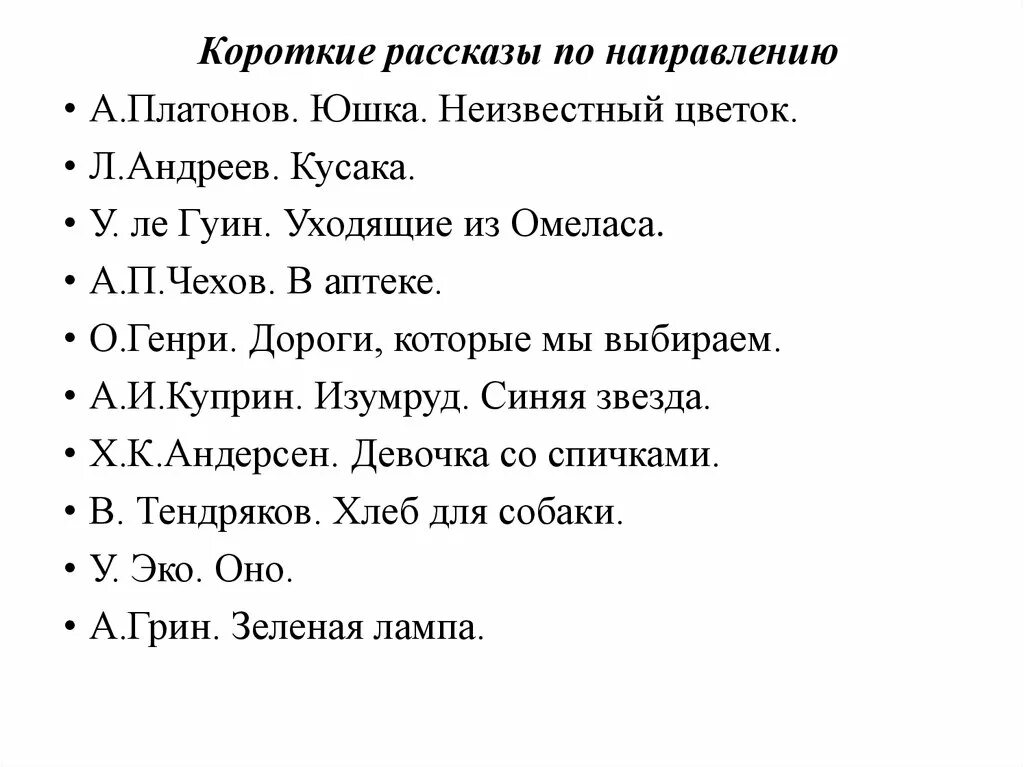 Короткие рассказы по направлению

• А.Платонов. Юшка. Неизвестный цветок.
• Л.Андреев. Кусака.
• У. ле Гуин. Уходящие из Омеласа.
• А.П.Чехов. В аптеке.
• О.Генри. Дороги, которые мы выбираем.
• А.И.Куприн. Изумруд. Синяя звезда.
• Х.К.Андерсен. Девочка со спичками.
• В. Тендряков. Хлеб для собаки.
• У. Эко. Оно.
• А.Грин. Зеленая лампа.